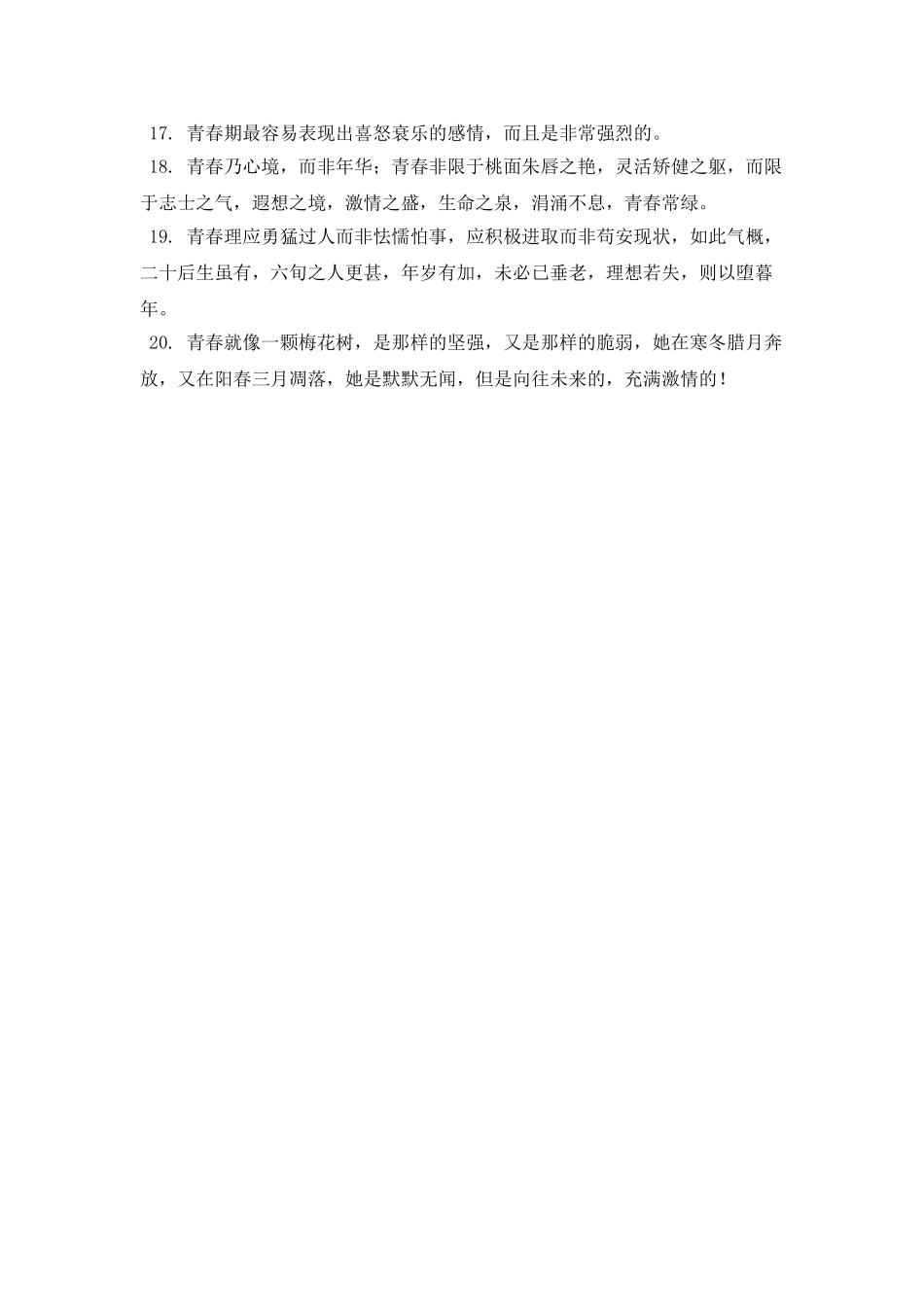 17. 青春期最容易表现出喜怒哀乐的感情，而且是非常强烈的。

18. 青春乃心境，而非年华；青春非限于桃面朱唇之艳，灵活矫健之躯，而限于志士之气，遐想之境，激情之盛，生命之泉，涓涌不息，青春常绿。

19. 青春理应勇猛过人而非怯懦怕事，应积极进取而非苟安现状，如此气概，二十后生虽有，六旬之人更甚，年岁有加，未必已垂老，理想若失，则以堕暮年。

20. 青春就像一颗梅花树，是那样的坚强，又是那样的脆弱，她在寒冬腊月奔放，又在阳春三月凋落，她是默默无闻，但是向往未来的，充满激情的！